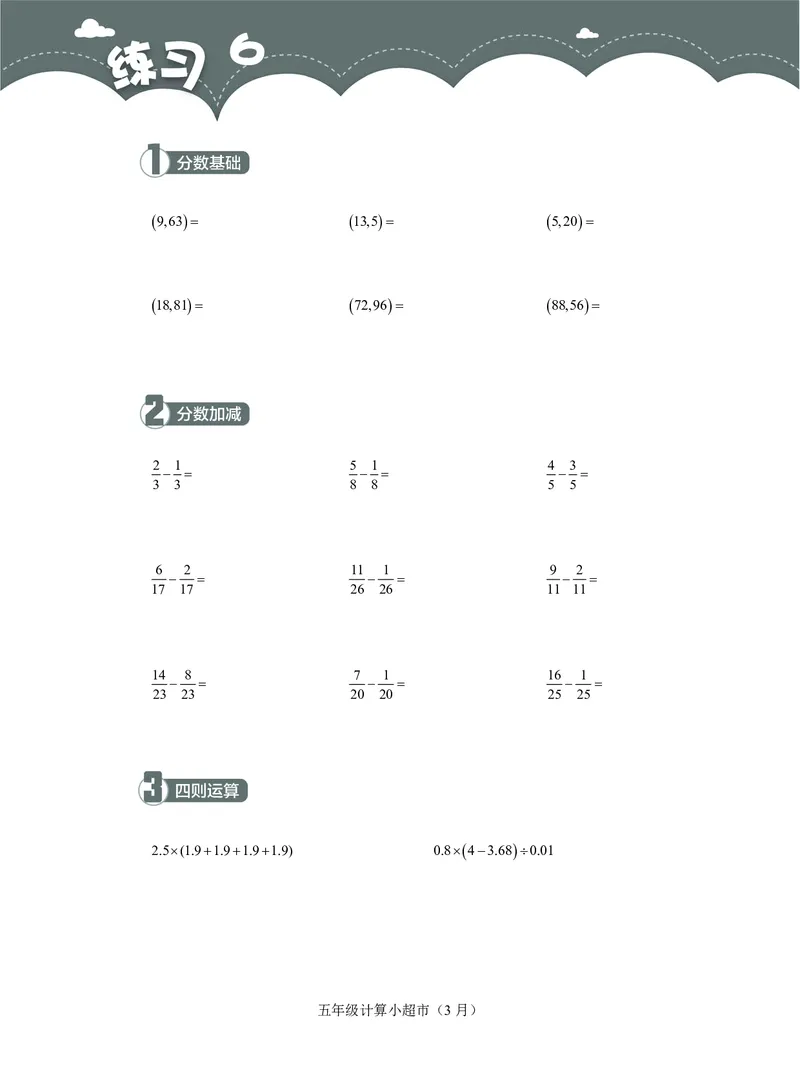 练习 6

1 分数基础

$(9,63)=$

$(13,5)=$

$(5,20)=$

$(18,81)=$

$(72,96)=$

$(88,56)=$

2 分数加减

$\frac{2}{3}-\frac{1}{3}=$

$\frac{5}{8}-\frac{1}{8}=$

$\frac{4}{5}-\frac{3}{5}=$

$\frac{6}{17}-\frac{2}{17}=$

$\frac{11}{26}-\frac{1}{26}=$

$\frac{9}{11}-\frac{2}{11}=$

$\frac{14}{23}-\frac{8}{23}=$

$\frac{7}{20}-\frac{1}{20}=$

$\frac{16}{25}-\frac{1}{25}=$

3 四则运算

$2.5\times(1.9+1.9+1.9+1.9)$

$0.8\times(4-3.68)\div0.01$

五年级计算小超市（3 月）